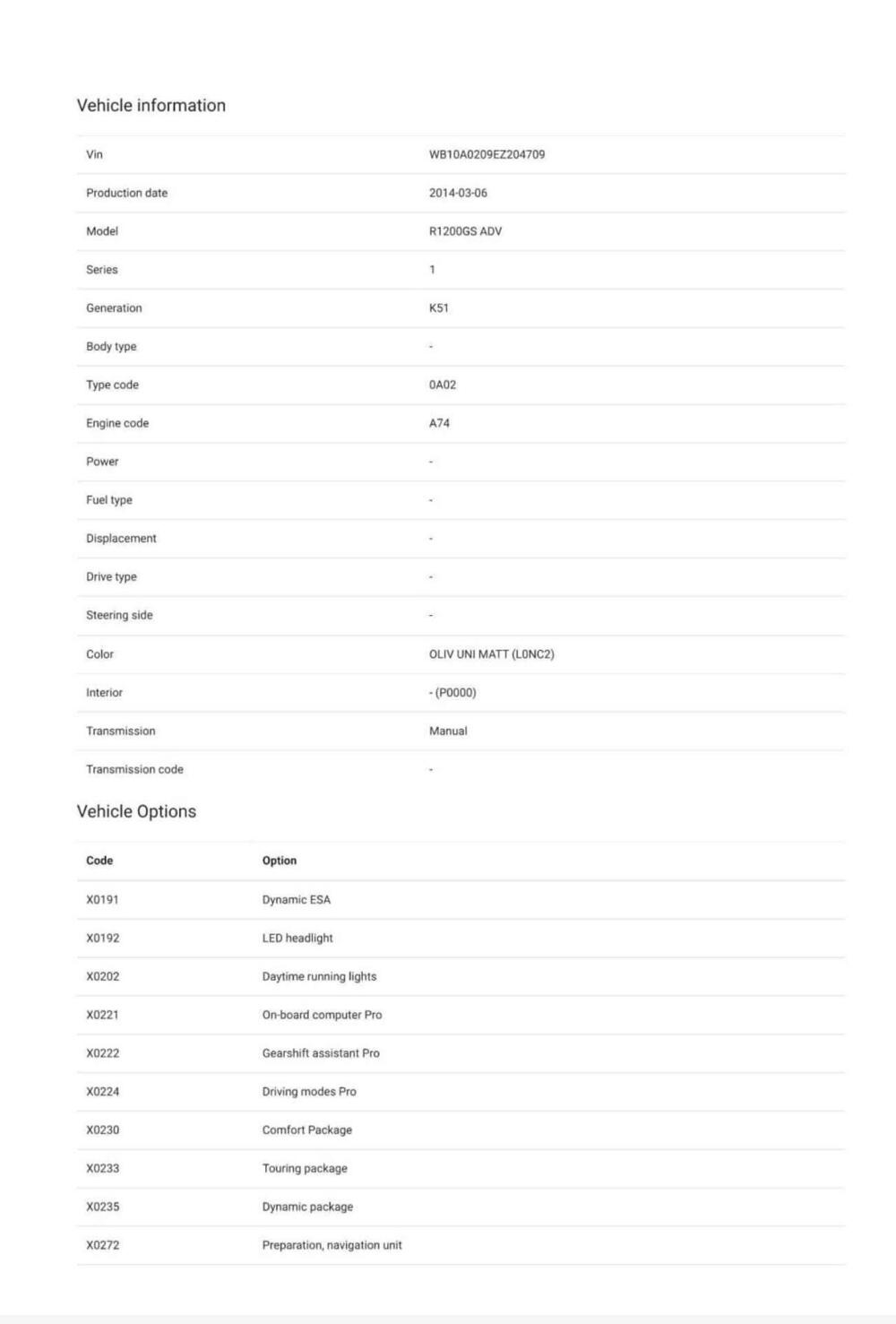 Vehicle information

| | |
|---|---|
| Vin | WB10A0209EZ204709 |
| Production date | 2014-03-06 |
| Model | R1200GS ADV |
| Series | 1 |
| Generation | K51 |
| Body type | - |
| Type code | 0A02 |
| Engine code | A74 |
| Power | - |
| Fuel type | - |
| Displacement | - |
| Drive type | - |
| Steering side | - |
| Color | OLIV UNI MATT (L0NC2) |
| Interior | - (P0000) |
| Transmission | Manual |
| Transmission code | - |

Vehicle Options

| Code | Option |
|---|---|
| X0191 | Dynamic ESA |
| X0192 | LED headlight |
| X0202 | Daytime running lights |
| X0221 | On-board computer Pro |
| X0222 | Gearshift assistant Pro |
| X0224 | Driving modes Pro |
| X0230 | Comfort Package |
| X0233 | Touring package |
| X0235 | Dynamic package |
| X0272 | Preparation, navigation unit |